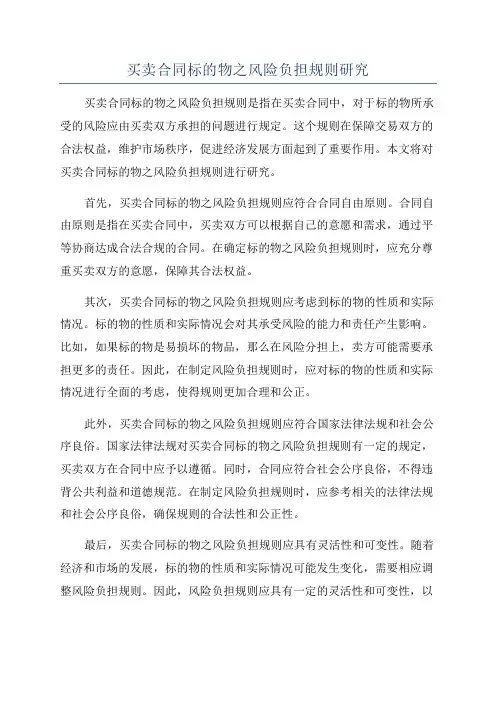 买卖合同标的物之风险负担规则研究

买卖合同标的物之风险负担规则是指在买卖合同中，对于标的物所承受的风险应由买卖双方承担的问题进行规定。这个规则在保障交易双方的合法权益，维护市场秩序，促进经济发展方面起到了重要作用。本文将对买卖合同标的物之风险负担规则进行研究。

首先，买卖合同标的物之风险负担规则应符合合同自由原则。合同自由原则是指在买卖合同中，买卖双方可以根据自己的意愿和需求，通过平等协商达成合法合规的合同。在确定标的物之风险负担规则时，应充分尊重买卖双方的意愿，保障其合法权益。

其次，买卖合同标的物之风险负担规则应考虑到标的物的性质和实际情况。标的物的性质和实际情况会对其承受风险的能力和责任产生影响。比如，如果标的物是易损坏的物品，那么在风险分担上，卖方可能需要承担更多的责任。因此，在制定风险负担规则时，应对标的物的性质和实际情况进行全面的考虑，使得规则更加合理和公正。

此外，买卖合同标的物之风险负担规则应符合国家法律法规和社会公序良俗。国家法律法规对买卖合同标的物之风险负担规则有一定的规定，买卖双方在合同中应予以遵循。同时，合同应符合社会公序良俗，不得违背公共利益和道德规范。在制定风险负担规则时，应参考相关的法律法规和社会公序良俗，确保规则的合法性和公正性。

最后，买卖合同标的物之风险负担规则应具有灵活性和可变性。随着经济和市场的发展，标的物的性质和实际情况可能发生变化，需要相应调整风险负担规则。因此，风险负担规则应具有一定的灵活性和可变性，以